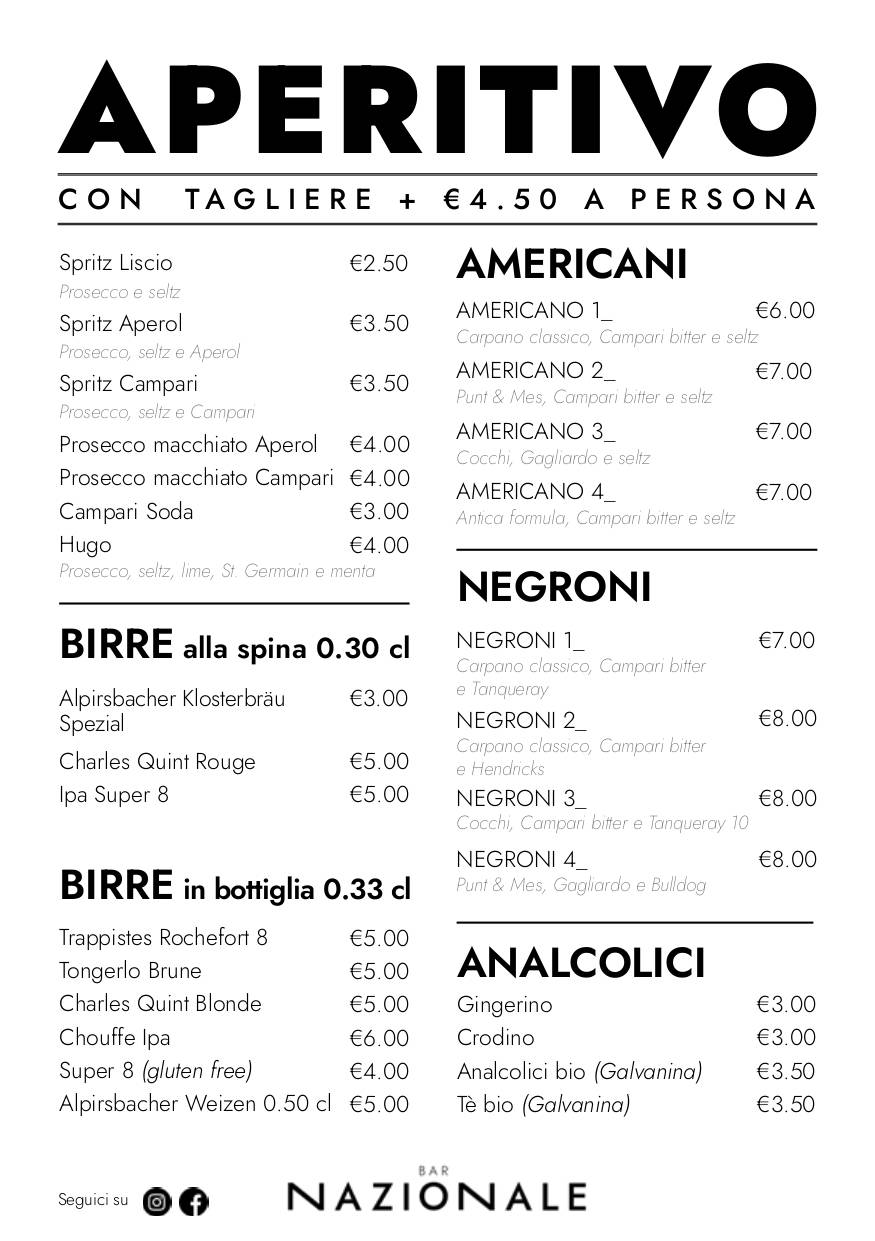 APERITIVO

CON TAGLIERE + €4.50 A PERSONA

Spritz Liscio €2.50
Prosecco e seltz
Spritz Aperol €3.50
Prosecco, seltz e Aperol
Spritz Campari €3.50
Prosecco, seltz e Campari
Prosecco macchiato Aperol €4.00
Prosecco macchiato Campari €4.00
Campari Soda €3.00
Hugo €4.00
Prosecco, seltz, lime, St. Germain e menta

BIRRE alla spina 0.30 cl

Alpirsbacher Klosterbräu Spezial €3.00
Charles Quint Rouge €5.00
Ipa Super 8 €5.00

BIRRE in bottiglia 0.33 cl

Trappistes Rochefort 8 €5.00
Tongerlo Brune €5.00
Charles Quint Blonde €5.00
Chouffe Ipa €6.00
Super 8 (gluten free) €4.00
Alpirsbacher Weizen 0.50 cl €5.00

AMERICANI

AMERICANO 1_ €6.00
Carpano classico, Campari bitter e seltz
AMERICANO 2_ €7.00
Punt & Mes, Campari bitter e seltz
AMERICANO 3_ €7.00
Cocchi, Gagliardo e seltz
AMERICANO 4_ €7.00
Antica formula, Campari bitter e seltz

NEGRONI

NEGRONI 1_ €7.00
Carpano classico, Campari bitter e Tanqueray
NEGRONI 2_ €8.00
Carpano classico, Campari bitter e Hendricks
NEGRONI 3_ €8.00
Cocchi, Campari bitter e Tanqueray 10
NEGRONI 4_ €8.00
Punt & Mes, Gagliardo e Bulldog

ANALCOLICI

Gingerino €3.00
Crodino €3.00
Analcolici bio (Galvanina) €3.50
Tè bio (Galvanina) €3.50

Seguici su

BAR
NAZIONALE